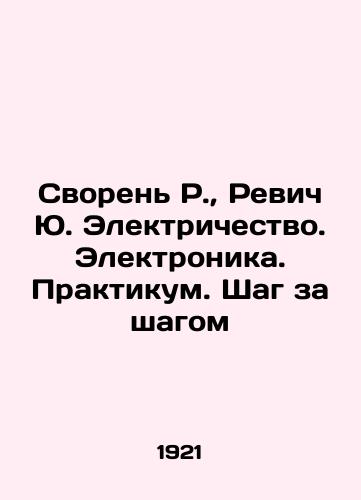 Сворень Р., Ревич Ю. Электричество. Электроника. Практикум. Шаг за шагом

1921